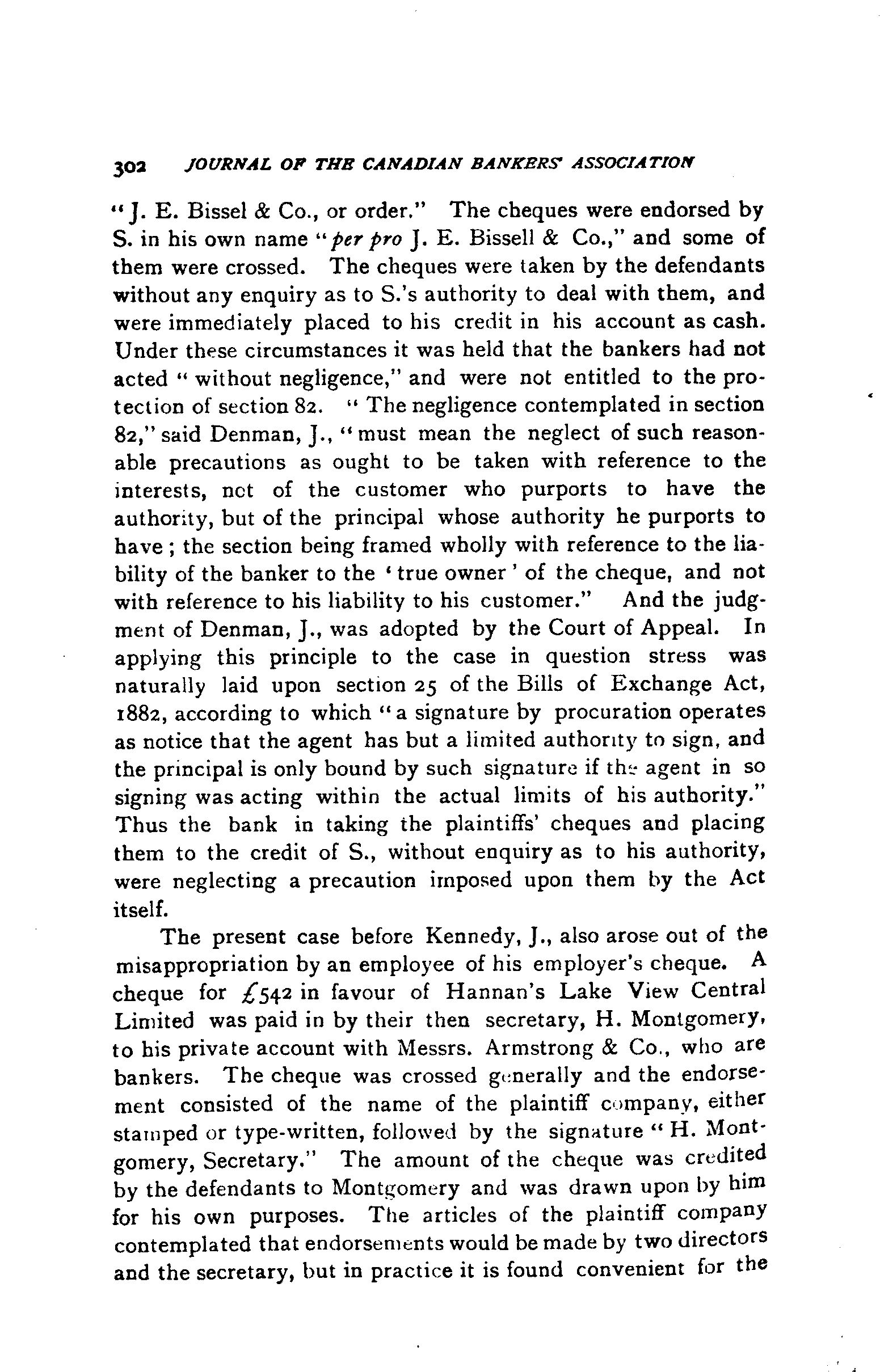 302 JOURNAL OF THE CANADIAN BANKERS' ASSOCIATION

"J. E. Bissel & Co., or order." The cheques were endorsed by S. in his own name "per pro J. E. Bissell & Co.," and some of them were crossed. The cheques were taken by the defendants without any enquiry as to S.'s authority to deal with them, and were immediately placed to his credit in his account as cash. Under these circumstances it was held that the bankers had not acted "without negligence," and were not entitled to the protection of section 82. "The negligence contemplated in section 82," said Denman, J., "must mean the neglect of such reasonable precautions as ought to be taken with reference to the interests, not of the customer who purports to have the authority, but of the principal whose authority he purports to have; the section being framed wholly with reference to the liability of the banker to the 'true owner' of the cheque, and not with reference to his liability to his customer." And the judgment of Denman, J., was adopted by the Court of Appeal. In applying this principle to the case in question stress was naturally laid upon section 25 of the Bills of Exchange Act, 1882, according to which "a signature by procuration operates as notice that the agent has but a limited authority to sign, and the principal is only bound by such signature if the agent in so signing was acting within the actual limits of his authority." Thus the bank in taking the plaintiffs' cheques and placing them to the credit of S., without enquiry as to his authority, were neglecting a precaution imposed upon them by the Act itself.

The present case before Kennedy, J., also arose out of the misappropriation by an employee of his employer's cheque. A cheque for £542 in favour of Hannan's Lake View Central Limited was paid in by their then secretary, H. Montgomery, to his private account with Messrs. Armstrong & Co., who are bankers. The cheque was crossed generally and the endorsement consisted of the name of the plaintiff company, either stamped or type-written, followed by the signature "H. Montgomery, Secretary." The amount of the cheque was credited by the defendants to Montgomery and was drawn upon by him for his own purposes. The articles of the plaintiff company contemplated that endorsements would be made by two directors and the secretary, but in practice it is found convenient for the